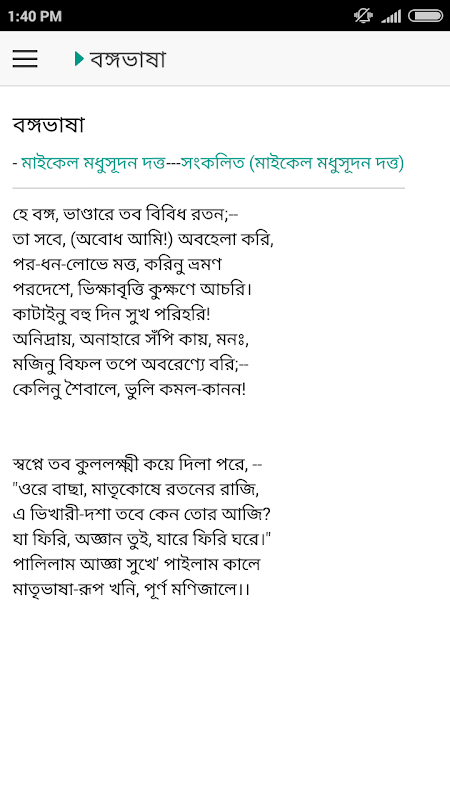 1:40 PM

বঙ্গভাষা

বঙ্গভাষা

- মাইকেল মধুসূদন দত্ত---সংকলিত (মাইকেল মধুসূদন দত্ত)

হে বঙ্গ, ভাণ্ডারে তব বিবিধ রতন;--
তা সবে, (অবোধ আমি!) অবহেলা করি,
পর-ধন-লোভে মত্ত, করিনু ভ্রমণ
পরদেশে, ভিক্ষাবৃত্তি কুক্ষণে আচরি।
কাটাইনু বহু দিন সুখ পরিহরি!
অনিদ্রায়, অনাহারে সঁপি কায়, মনঃ,
মজিনু বিফল তপে অবরেণ্যে বরি;--
কেলিনু শৈবালে, ভুলি কমল-কানন!

স্বপ্নে তব কুললক্ষ্মী কয়ে দিলা পরে, --
"ওরে বাছা, মাতৃকোষে রতনের রাজি,
এ ভিখারী-দশা তবে কেন তোর আজি?
যা ফিরি, অজ্ঞান তুই, যারে ফিরি ঘরে।"
পালিলাম আজ্ঞা সুখে' পাইলাম কালে
মাতৃভাষা-রূপ খনি, পূর্ণ মণিজালে।।